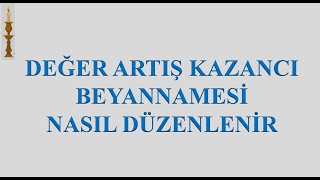 DEĞER ARTIŞ KAZANCI
BEYANNAMESİ
NASIL DÜZENLENİR